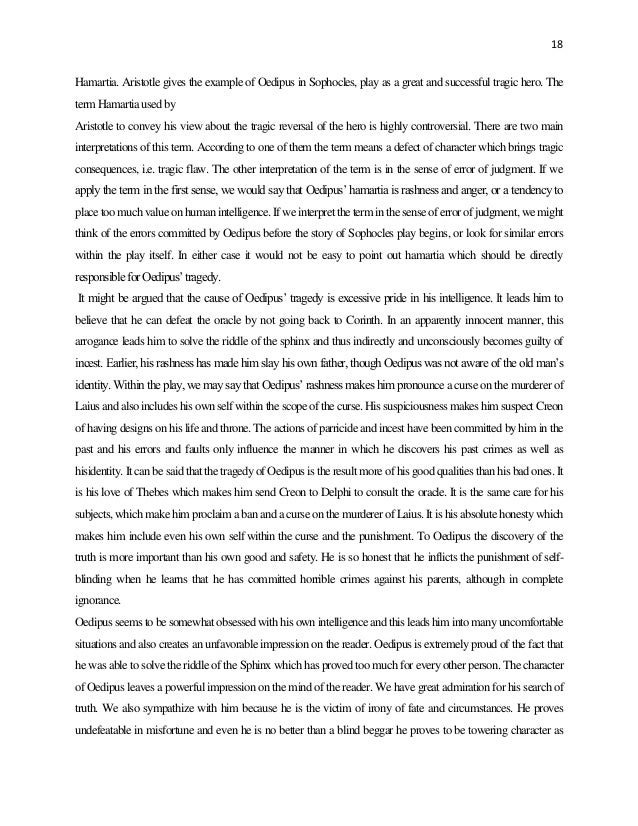 18

Hamartia. Aristotle gives the example of Oedipus in Sophocles, play as a great and successful tragic hero. The term Hamartia used by

Aristotle to convey his view about the tragic reversal of the hero is highly controversial. There are two main interpretations of this term. According to one of them the term means a defect of character which brings tragic consequences, i.e. tragic flaw. The other interpretation of the term is in the sense of error of judgment. If we apply the term in the first sense, we would say that Oedipus' hamartia is rashness and anger, or a tendency to place too much value on human intelligence. If we interpret the term in the sense of error of judgment, we might think of the errors committed by Oedipus before the story of Sophocles play begins, or look for similar errors within the play itself. In either case it would not be easy to point out hamartia which should be directly responsible for Oedipus' tragedy.

It might be argued that the cause of Oedipus' tragedy is excessive pride in his intelligence. It leads him to believe that he can defeat the oracle by not going back to Corinth. In an apparently innocent manner, this arrogance leads him to solve the riddle of the sphinx and thus indirectly and unconsciously becomes guilty of incest. Earlier, his rashness has made him slay his own father, though Oedipus was not aware of the old man's identity. Within the play, we may say that Oedipus' rashness makes him pronounce a curse on the murderer of Laius and also includes his own self within the scope of the curse. His suspiciousness makes him suspect Creon of having designs on his life and throne. The actions of parricide and incest have been committed by him in the past and his errors and faults only influence the manner in which he discovers his past crimes as well as hisidentity. It can be said that the tragedy of Oedipus is the result more of his good qualities than his bad ones. It is his love of Thebes which makes him send Creon to Delphi to consult the oracle. It is the same care for his subjects, which make him proclaim a ban and a curse on the murderer of Laius. It is his absolute honesty which makes him include even his own self within the curse and the punishment. To Oedipus the discovery of the truth is more important than his own good and safety. He is so honest that he inflicts the punishment of self-blinding when he learns that he has committed horrible crimes against his parents, although in complete ignorance.

Oedipus seems to be somewhat obsessed with his own intelligence and this leads him into many uncomfortable situations and also creates an unfavorable impression on the reader. Oedipus is extremely proud of the fact that he was able to solve the riddle of the Sphinx which has proved too much for every other person. The character of Oedipus leaves a powerful impression on the mind of the reader. We have great admiration for his search of truth. We also sympathize with him because he is the victim of irony of fate and circumstances. He proves undefeatable in misfortune and even he is no better than a blind beggar he proves to be towering character as